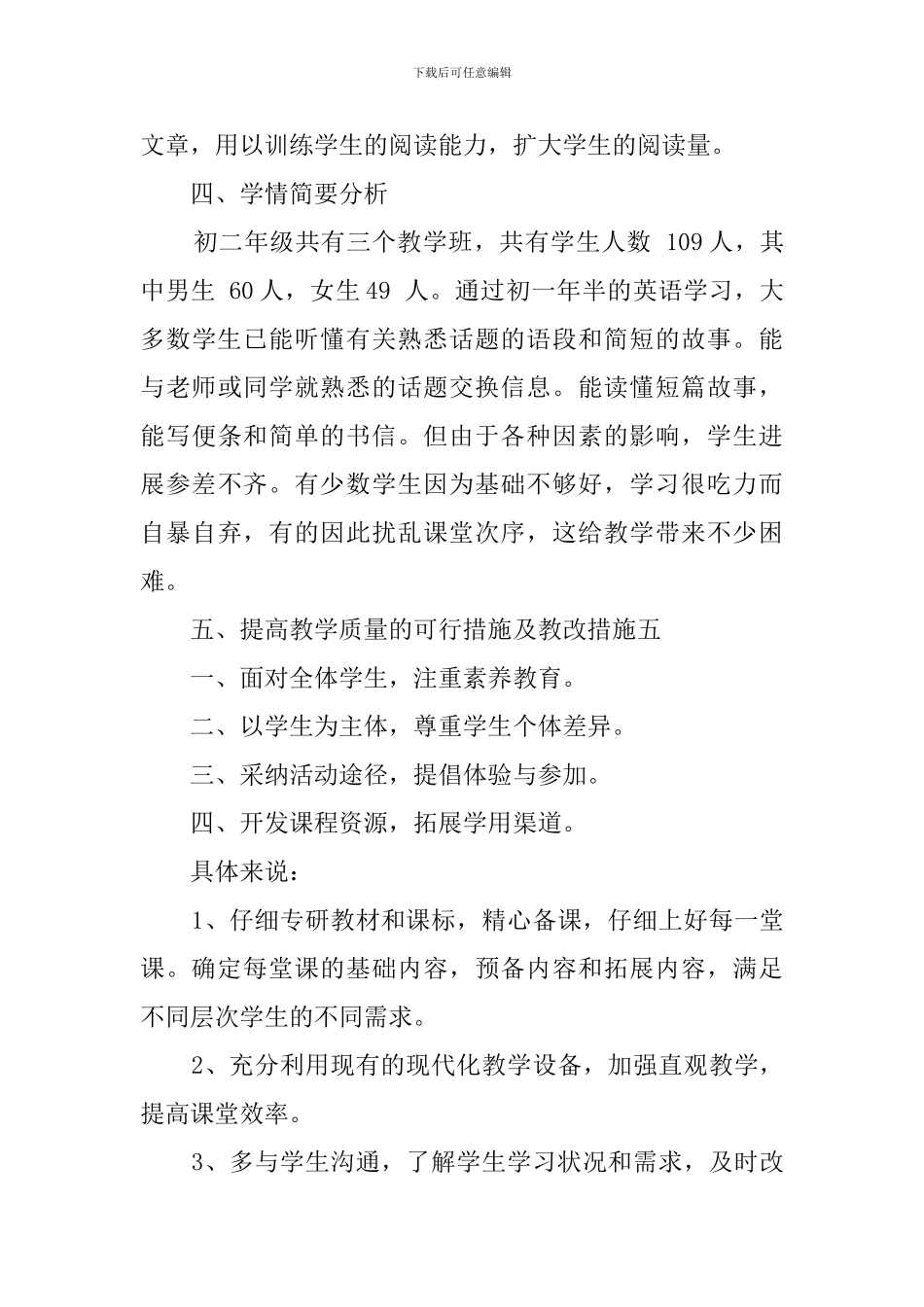 下载后可任意编辑

文章，用以训练学生的阅读能力，扩大学生的阅读量。

四、学情简要分析

初二年级共有三个教学班，共有学生人数 109 人，其中男生 60 人，女生 49 人。通过初一年半的英语学习，大多数学生已能听懂有关熟悉话题的语段和简短的故事。能与老师或同学就熟悉的话题交换信息。能读懂短篇故事，能写便条和简单的书信。但由于各种因素的影响，学生进展参差不齐。有少数学生因为基础不够好，学习很吃力而自暴自弃，有的因此扰乱课堂次序，这给教学带来不少困难。

五、提高教学质量的可行措施及教改措施五

一、面对全体学生，注重素养教育。

二、以学生为主体，尊重学生个体差异。

三、采纳活动途径，提倡体验与参加。

四、开发课程资源，拓展学用渠道。

具体来说：

1、仔细专研教材和课标，精心备课，仔细上好每一堂课。确定每堂课的基础内容，预备内容和拓展内容，满足不同层次学生的不同需求。

2、充分利用现有的现代化教学设备，加强直观教学，提高课堂效率。

3、多与学生沟通，了解学生学习状况和需求，及时改